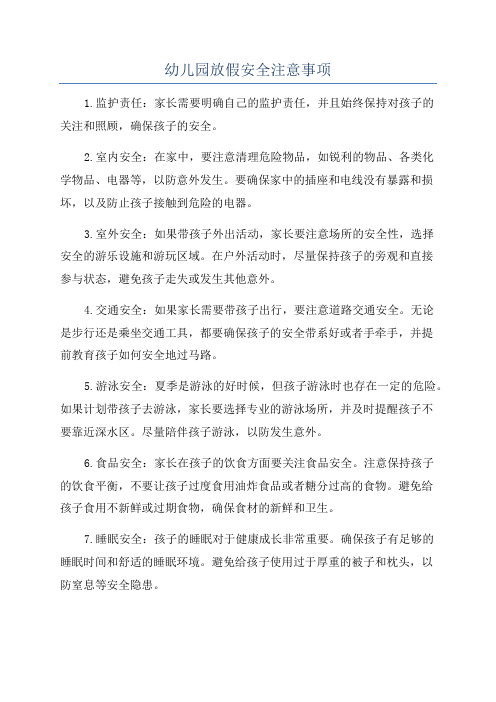 幼儿园放假安全注意事项

1.监护责任：家长需要明确自己的监护责任，并且始终保持对孩子的关注和照顾，确保孩子的安全。

2.室内安全：在家中，要注意清理危险物品，如锐利的物品、各类化学物品、电器等，以防意外发生。要确保家中的插座和电线没有暴露和损坏，以及防止孩子接触到危险的电器。

3.室外安全：如果带孩子外出活动，家长要注意场所的安全性，选择安全的游乐设施和游玩区域。在户外活动时，尽量保持孩子的旁观和直接参与状态，避免孩子走失或发生其他意外。

4.交通安全：如果家长需要带孩子出行，要注意道路交通安全。无论是步行还是乘坐交通工具，都要确保孩子的安全带系好或者手牵手，并提前教育孩子如何安全地过马路。

5.游泳安全：夏季是游泳的好时候，但孩子游泳时也存在一定的危险。如果计划带孩子去游泳，家长要选择专业的游泳场所，并及时提醒孩子不要靠近深水区。尽量陪伴孩子游泳，以防发生意外。

6.食品安全：家长在孩子的饮食方面要关注食品安全。注意保持孩子的饮食平衡，不要让孩子过度食用油炸食品或者糖分过高的食物。避免给孩子食用不新鲜或过期食物，确保食材的新鲜和卫生。

7.睡眠安全：孩子的睡眠对于健康成长非常重要。确保孩子有足够的睡眠时间和舒适的睡眠环境。避免给孩子使用过于厚重的被子和枕头，以防窒息等安全隐患。